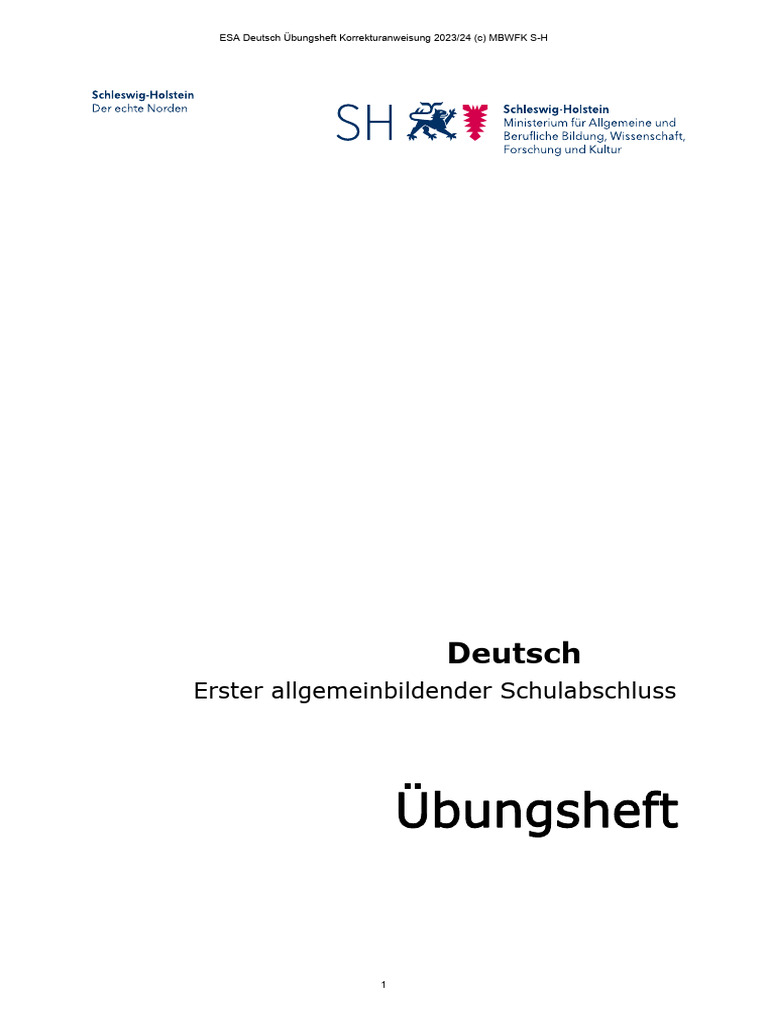 ESA Deutsch Übungsheft Korrekturanweisung 2023/24 (c) MBWFK S-H

Schleswig-Holstein
Der echte Norden

SH

Schleswig-Holstein
Ministerium für Allgemeine und
Berufliche Bildung, Wissenschaft,
Forschung und Kultur

Deutsch

Erster allgemeinbildender Schulabschluss

Übungsheft

1